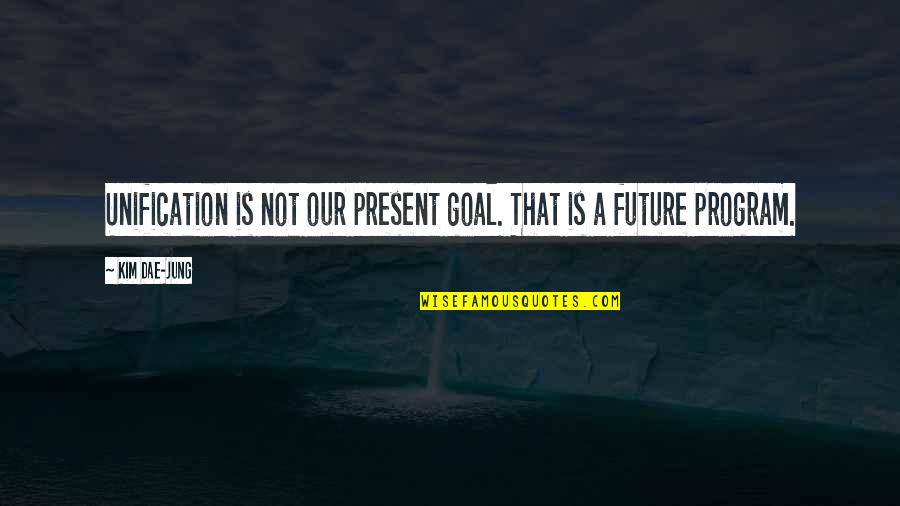 UNIFICATION IS NOT OUR PRESENT GOAL. THAT IS A FUTURE PROGRAM.

~ KIM DAE-JUNG

WISEFAMOUSQUOTES.COM